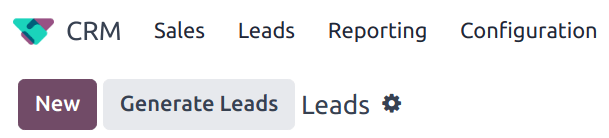 CRM Sales Leads Reporting Configuration

New Generate Leads Leads